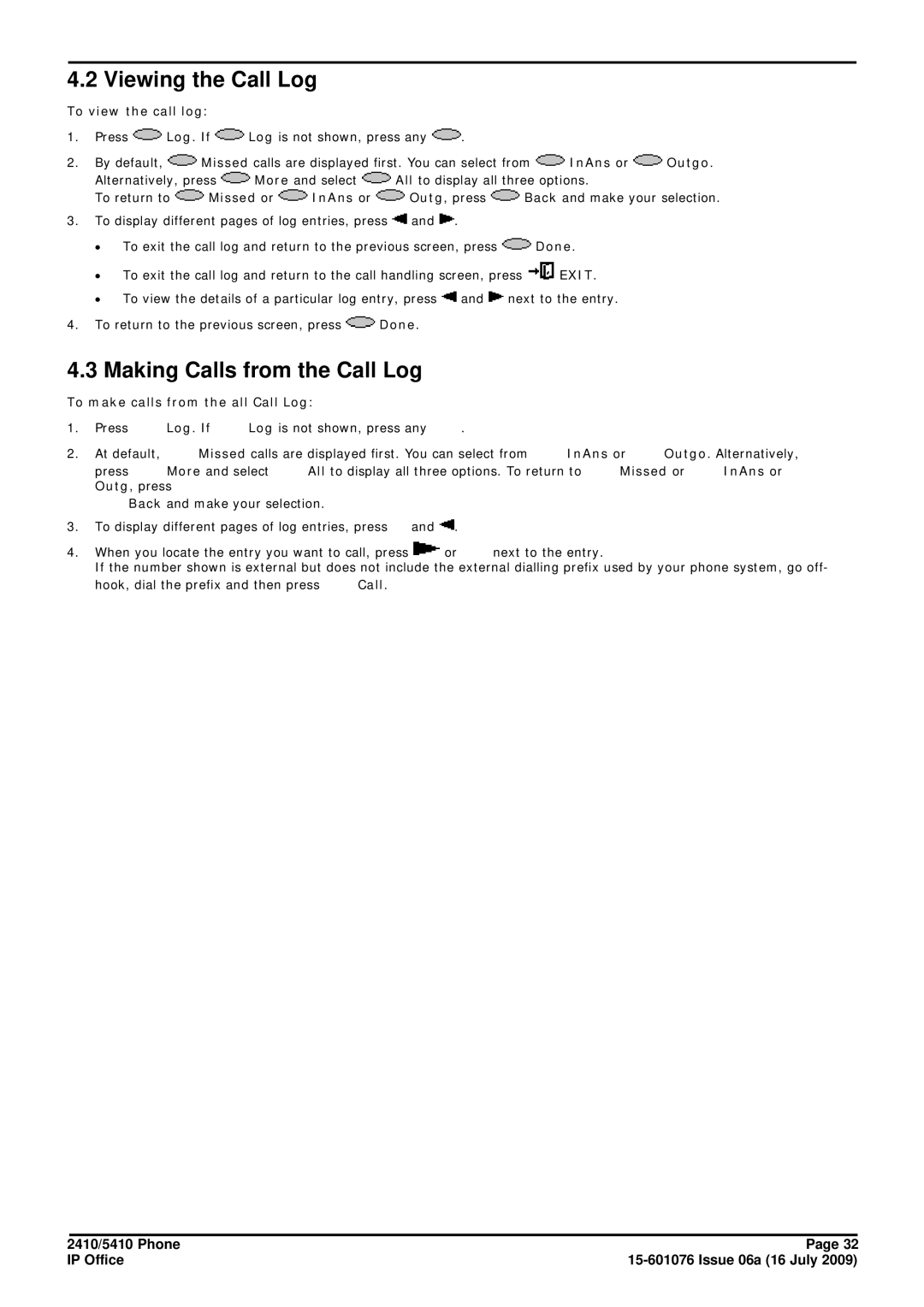 4.2 Viewing the Call Log

To view the call log:

1. Press Log. If Log is not shown, press any .

2. By default, Missed calls are displayed first. You can select from InAns or Outgo. Alternatively, press More and select All to display all three options.
To return to Missed or InAns or Outg, press Back and make your selection.

3. To display different pages of log entries, press and .

• To exit the call log and return to the previous screen, press Done.

• To exit the call log and return to the call handling screen, press EXIT.

• To view the details of a particular log entry, press and next to the entry.

4. To return to the previous screen, press Done.

4.3 Making Calls from the Call Log

To make calls from the all Call Log:

1. Press Log. If Log is not shown, press any .

2. At default, Missed calls are displayed first. You can select from InAns or Outgo. Alternatively, press More and select All to display all three options. To return to Missed or InAns or Outg, press
Back and make your selection.

3. To display different pages of log entries, press and .

4. When you locate the entry you want to call, press or next to the entry.
If the number shown is external but does not include the external dialling prefix used by your phone system, go off-hook, dial the prefix and then press Call.

2410/5410 Phone
IP Office

Page 32
15-601076 Issue 06a (16 July 2009)